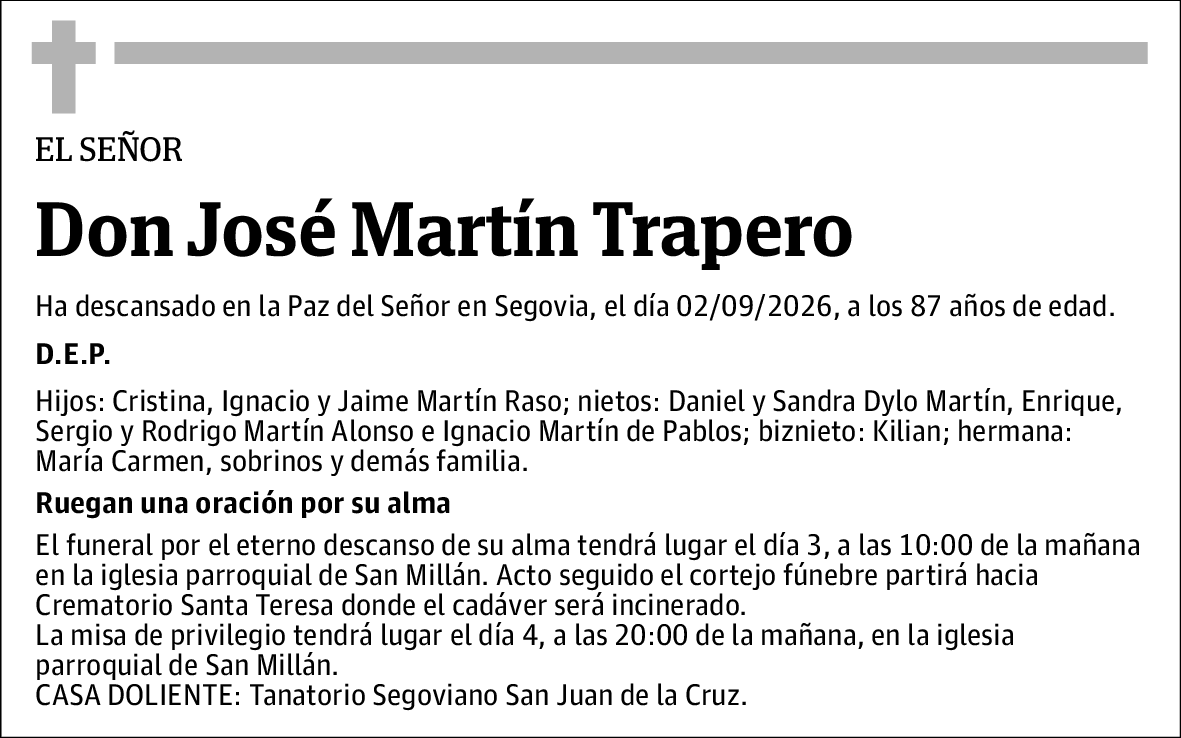 EL SEÑOR

Don José Martín Trapero

Ha descansado en la Paz del Señor en Segovia, el día 02/09/2026, a los 87 años de edad.

D.E.P.

Hijos: Cristina, Ignacio y Jaime Martín Raso; nietos: Daniel y Sandra Dylo Martín, Enrique, Sergio y Rodrigo Martín Alonso e Ignacio Martín de Pablos; biznieto: Kilian; hermana: María Carmen, sobrinos y demás familia.

Ruegan una oración por su alma

El funeral por el eterno descanso de su alma tendrá lugar el día 3, a las 10:00 de la mañana en la iglesia parroquial de San Millán. Acto seguido el cortejo fúnebre partirá hacia Crematorio Santa Teresa donde el cadáver será incinerado.
La misa de privilegio tendrá lugar el día 4, a las 20:00 de la mañana, en la iglesia parroquial de San Millán.
CASA DOLIENTE: Tanatorio Segoviano San Juan de la Cruz.